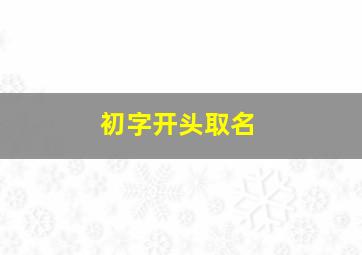 初字开头取名